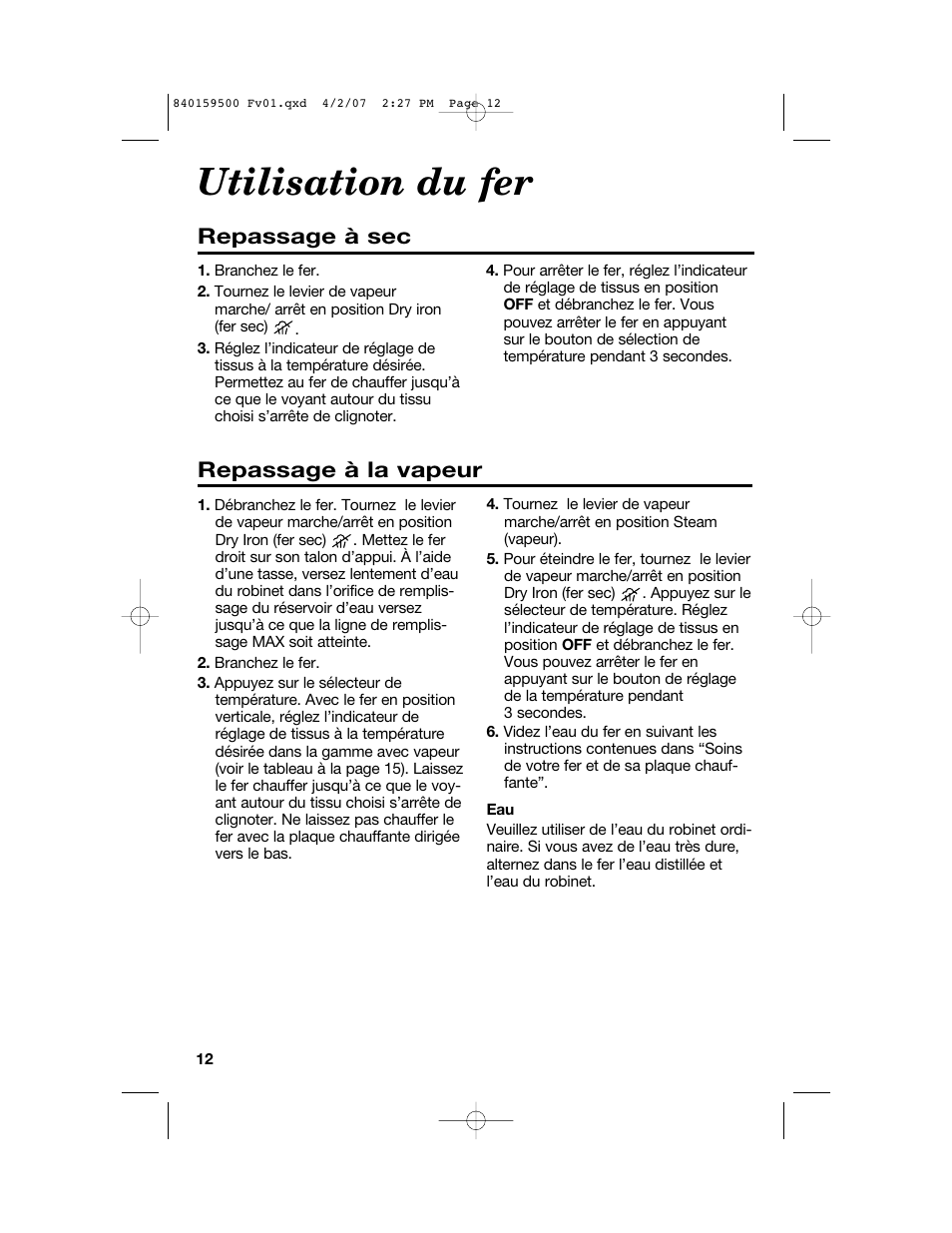 840159500 Fv01.qxd 4/2/07 2:27 PM Page 12

Utilisation du fer

Repassage à sec

1. Branchez le fer.

2. Tournez le levier de vapeur marche/ arrêt en position Dry iron (fer sec) .

3. Réglez l'indicateur de réglage de tissus à la température désirée. Permettez au fer de chauffer jusqu'à ce que le voyant autour du tissu choisi s'arrête de clignoter.

4. Pour arrêter le fer, réglez l'indicateur de réglage de tissus en position OFF et débranchez le fer. Vous pouvez arrêter le fer en appuyant sur le bouton de sélection de température pendant 3 secondes.

Repassage à la vapeur

1. Débranchez le fer. Tournez le levier de vapeur marche/arrêt en position Dry Iron (fer sec) . Mettez le fer droit sur son talon d'appui. À l'aide d'une tasse, versez lentement d'eau du robinet dans l'orifice de remplissage du réservoir d'eau versez jusqu'à ce que la ligne de remplissage MAX soit atteinte.

2. Branchez le fer.

3. Appuyez sur le sélecteur de température. Avec le fer en position verticale, réglez l'indicateur de réglage de tissus à la température désirée dans la gamme avec vapeur (voir le tableau à la page 15). Laissez le fer chauffer jusqu'à ce que le voyant autour du tissu choisi s'arrête de clignoter. Ne laissez pas chauffer le fer avec la plaque chauffante dirigée vers le bas.

4. Tournez le levier de vapeur marche/arrêt en position Steam (vapeur).

5. Pour éteindre le fer, tournez le levier de vapeur marche/arrêt en position Dry Iron (fer sec) . Appuyez sur le sélecteur de température. Réglez l'indicateur de réglage de tissus en position OFF et débranchez le fer. Vous pouvez arrêter le fer en appuyant sur le bouton de réglage de la température pendant 3 secondes.

6. Videz l'eau du fer en suivant les instructions contenues dans "Soins de votre fer et de sa plaque chauffante".

Eau
Veuillez utiliser de l'eau du robinet ordinaire. Si vous avez de l'eau très dure, alternez dans le fer l'eau distillée et l'eau du robinet.

12